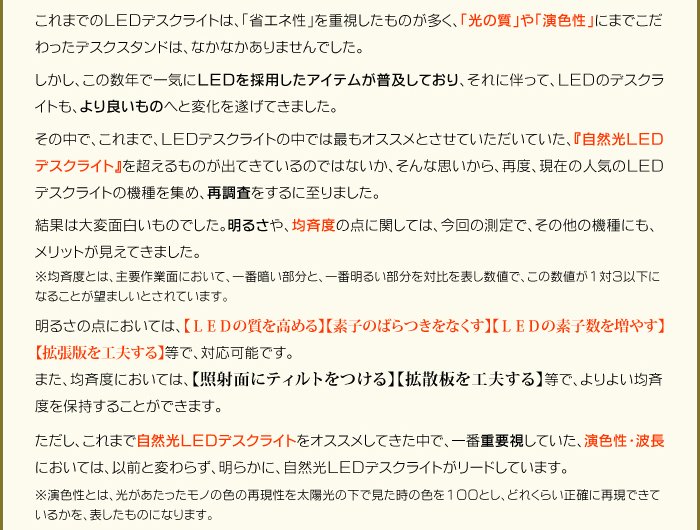 これまでのＬＥＤデスクライトは、「省エネ性」を重視したものが多く、「光の質」や「演色性」にまでこだわったデスクスタンドは、なかなかありませんでした。

しかし、この数年で一気にＬＥＤを採用したアイテムが普及しており、それに伴って、ＬＥＤのデスクライトも、より良いものへと変化を遂げてきました。

その中で、これまで、ＬＥＤデスクライトの中では最もオススメとさせていただいていた、『自然光ＬＥＤデスクライト』を超えるものが出てきているのではないか、そんな思いから、再度、現在の人気のＬＥＤデスクライトの機種を集め、再調査をするに至りました。

結果は大変面白いものでした。明るさや、均斉度の点に関しては、今回の測定で、その他の機種にも、メリットが見えてきました。
※均斉度とは、主要作業面において、一番暗い部分と、一番明るい部分を対比を表し数値で、この数値が１対３以下になることが望ましいとされています。

明るさの点においては、【ＬＥＤの質を高める】【素子のばらつきをなくす】【ＬＥＤの素子数を増やす】【拡張版を工夫する】等で、対応可能です。
また、均斉度においては、【照射面にティルトをつける】【拡散板を工夫する】等で、よりよい均斉度を保持することができます。

ただし、これまで自然光ＬＥＤデスクライトをオススメしてきた中で、一番重要視していた、演色性・波長においては、以前と変わらず、明らかに、自然光ＬＥＤデスクライトがリードしています。
※演色性とは、光があたったモノの色の再現性を太陽光の下で見た時の色を１００とし、どれくらい正確に再現できているかを、表したものになります。